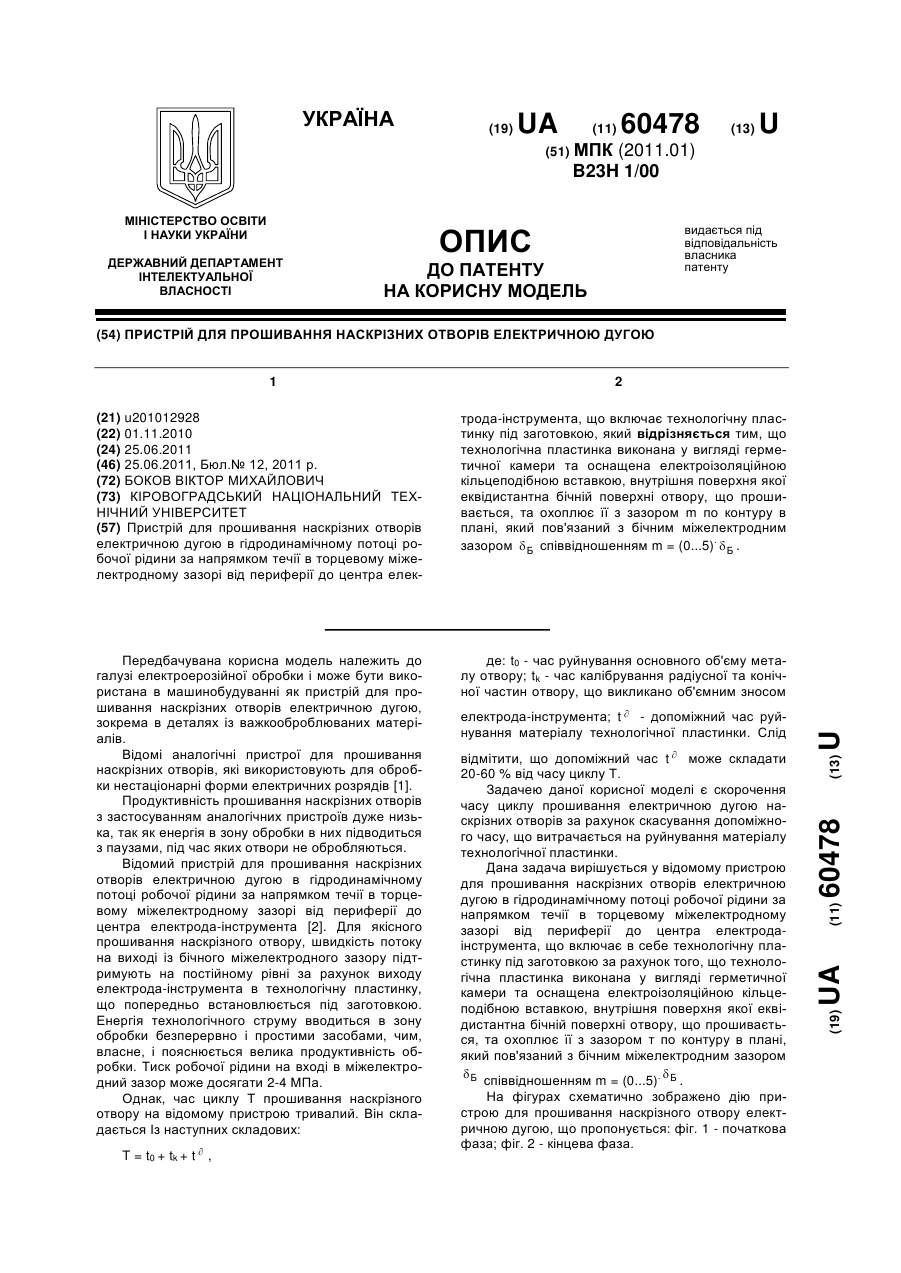 УКРАЇНА

(19) UA (11) 60478 (13) U

(51) МПК (2011.01)
B23H 1/00

МІНІСТЕРСТВО ОСВІТИ І НАУКИ УКРАЇНИ

ДЕРЖАВНИЙ ДЕПАРТАМЕНТ ІНТЕЛЕКТУАЛЬНОЇ ВЛАСНОСТІ

ОПИС
ДО ПАТЕНТУ
НА КОРИСНУ МОДЕЛЬ

видається під відповідальність власника патенту

(54) ПРИСТРІЙ ДЛЯ ПРОШИВАННЯ НАСКРІЗНИХ ОТВОРІВ ЕЛЕКТРИЧНОЮ ДУГОЮ

1

(21) u201012928
(22) 01.11.2010
(24) 25.06.2011
(46) 25.06.2011, Бюл.№ 12, 2011 р.
(72) БОКОВ ВІКТОР МИХАЙЛОВИЧ
(73) КІРОВОГРАДСЬКИЙ НАЦІОНАЛЬНИЙ ТЕХНІЧНИЙ УНІВЕРСИТЕТ
(57) Пристрій для прошивання наскрізних отворів електричною дугою в гідродинамічному потоці робочої рідини за напрямком течії в торцевому міжелектродному зазорі від периферії до центра елек-

2

трода-інструмента, що включає технологічну пластинку під заготовкою, який відрізняється тим, що технологічна пластинка виконана у вигляді герметичної камери та оснащена електроізоляційною кільцеподібною вставкою, внутрішня поверхня якої еквідистантна бічній поверхні отвору, що прошивається, та охоплює її з зазором m по контуру в плані, який пов'язаний з бічним міжелектродним зазором $\delta_Б$ співвідношенням m = (0...5)$\cdot\delta_Б$.

Передбачувана корисна модель належить до галузі електроерозійної обробки і може бути використана в машинобудуванні як пристрій для прошивання наскрізних отворів електричною дугою, зокрема в деталях із важкооброблюваних матеріалів.

Відомі аналогічні пристрої для прошивання наскрізних отворів, які використовують для обробки нестаціонарні форми електричних розрядів [1].

Продуктивність прошивання наскрізних отворів з застосуванням аналогічних пристроїв дуже низька, так як енергія в зону обробки в них підводиться з паузами, під час яких отвори не обробляються.

Відомий пристрій для прошивання наскрізних отворів електричною дугою в гідродинамічному потоці робочої рідини за напрямком течії в торцевому міжелектродному зазорі від периферії до центра електрода-інструмента [2]. Для якісного прошивання наскрізного отвору, швидкість потоку на виході із бічного міжелектродного зазору підтримують на постійному рівні за рахунок виходу електрода-інструмента в технологічну пластинку, що попередньо встановлюється під заготовкою. Енергія технологічного струму вводиться в зону обробки безперервно і простими засобами, чим, власне, і пояснюється велика продуктивність обробки. Тиск робочої рідини на вході в міжелектродний зазор може досягати 2-4 МПа.

Однак, час циклу Т прошивання наскрізного отвору на відомому пристрою тривалий. Він складається Із наступних складових:

$T = t_0 + t_k + t^{\partial}$,

де: $t_0$ - час руйнування основного об'єму металу отвору; $t_k$ - час калібрування радіусної та конічної частин отвору, що викликано об'ємним зносом електрода-інструмента; $t^{\partial}$ - допоміжний час руйнування матеріалу технологічної пластинки. Слід відмітити, що допоміжний час $t^{\partial}$ може складати 20-60 % від часу циклу Т.

Задачею даної корисної моделі є скорочення часу циклу прошивання електричною дугою наскрізних отворів за рахунок скасування допоміжного часу, що витрачається на руйнування матеріалу технологічної пластинки.

Дана задача вирішується у відомому пристрою для прошивання наскрізних отворів електричною дугою в гідродинамічному потоці робочої рідини за напрямком течії в торцевому міжелектродному зазорі від периферії до центра електрода-інструмента, що включає в себе технологічну пластинку під заготовкою за рахунок того, що технологічна пластинка виконана у вигляді герметичної камери та оснащена електроізоляційною кільцеподібною вставкою, внутрішня поверхня якої еквідистантна бічній поверхні отвору, що прошивається, та охоплює її з зазором т по контуру в плані, який пов'язаний з бічним міжелектродним зазором $\delta_Б$ співвідношенням m = (0...5)$\cdot\delta_Б$.

На фігурах схематично зображено дію пристрою для прошивання наскрізного отвору електричною дугою, що пропонується: фіг. 1 - початкова фаза; фіг. 2 - кінцева фаза.

(19) UA (11) 60478 (13) U